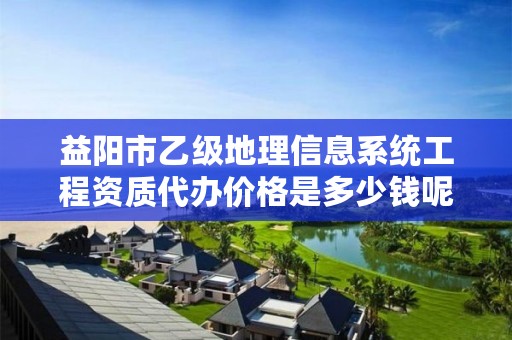 益阳市乙级地理信息系统工程资质代办价格是多少钱呢